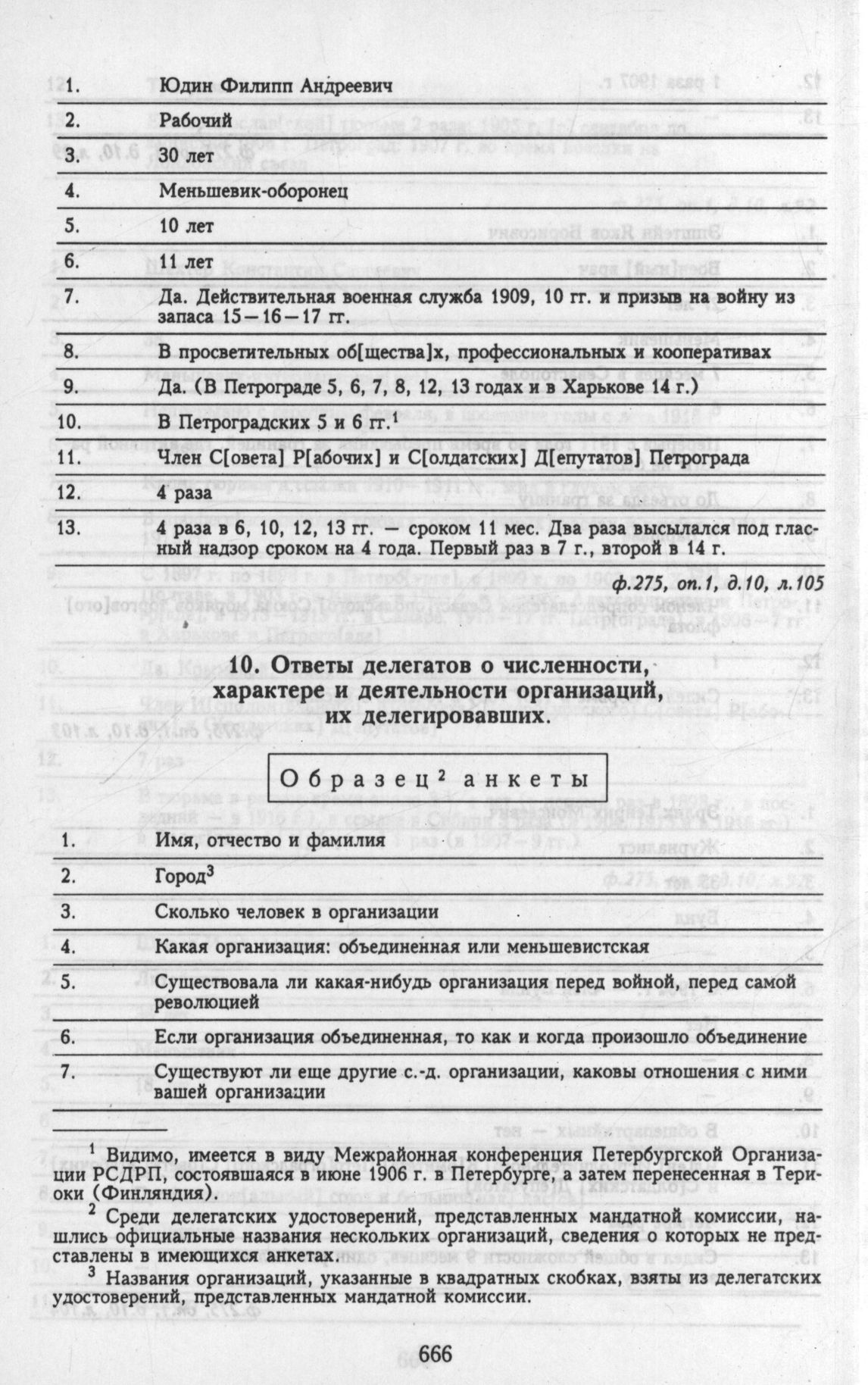 | | |
|---|---|
| 1. | Юдин Филипп Андреевич |
| 2. | Рабочий |
| 3. | 30 лет |
| 4. | Меньшевик-оборонец |
| 5. | 10 лет |
| 6. | 11 лет |
| 7. | Да. Действительная военная служба 1909, 10 гг. и призыв на войну из запаса 15—16—17 гг. |
| 8. | В просветительных об[щества]х, профессиональных и кооперативах |
| 9. | Да. (В Петрограде 5, 6, 7, 8, 12, 13 годах и в Харькове 14 г.) |
| 10. | В Петроградских 5 и 6 гг.$^1$ |
| 11. | Член С[овета] Р[абочих] и С[олдатских] Д[епутатов] Петрограда |
| 12. | 4 раза |
| 13. | 4 раза в 6, 10, 12, 13 гг. — сроком 11 мес. Два раза высылался под гласный надзор сроком на 4 года. Первый раз в 7 г., второй в 14 г. |

ф.275, оп.1, д.10, л.105

10. Ответы делегатов о численности, характере и деятельности организаций, их делегировавших.

Образец$^2$ анкеты

| | |
|---|---|
| 1. | Имя, отчество и фамилия |
| 2. | Город$^3$ |
| 3. | Сколько человек в организации |
| 4. | Какая организация: объединенная или меньшевистская |
| 5. | Существовала ли какая-нибудь организация перед войной, перед самой революцией |
| 6. | Если организация объединенная, то как и когда произошло объединение |
| 7. | Существуют ли еще другие с.-д. организации, каковы отношения с ними вашей организации |

$^1$ Видимо, имеется в виду Межрайонная конференция Петербургской Организации РСДРП, состоявшаяся в июне 1906 г. в Петербурге, а затем перенесенная в Териоки (Финляндия).

$^2$ Среди делегатских удостоверений, представленных мандатной комиссии, нашлись официальные названия нескольких организаций, сведения о которых не представлены в имеющихся анкетах.

$^3$ Названия организаций, указанные в квадратных скобках, взяты из делегатских удостоверений, представленных мандатной комиссии.

666